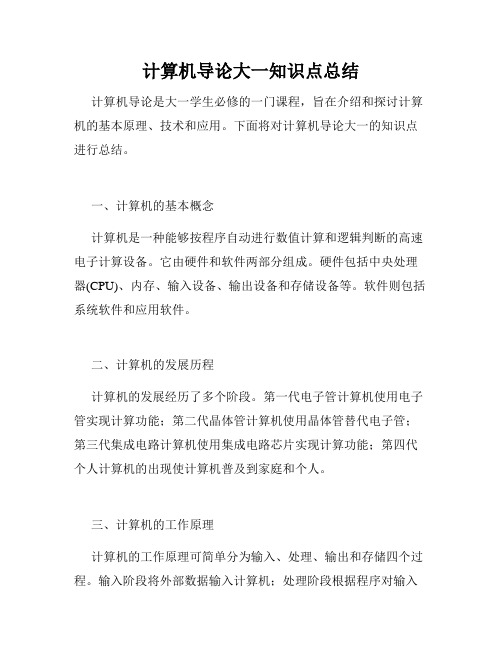 计算机导论大一知识点总结

计算机导论是大一学生必修的一门课程，旨在介绍和探讨计算机的基本原理、技术和应用。下面将对计算机导论大一的知识点进行总结。

一、计算机的基本概念

计算机是一种能够按程序自动进行数值计算和逻辑判断的高速电子计算设备。它由硬件和软件两部分组成。硬件包括中央处理器(CPU)、内存、输入设备、输出设备和存储设备等。软件则包括系统软件和应用软件。

二、计算机的发展历程

计算机的发展经历了多个阶段。第一代电子管计算机使用电子管实现计算功能；第二代晶体管计算机使用晶体管替代电子管；第三代集成电路计算机使用集成电路芯片实现计算功能；第四代个人计算机的出现使计算机普及到家庭和个人。

三、计算机的工作原理

计算机的工作原理可简单分为输入、处理、输出和存储四个过程。输入阶段将外部数据输入计算机；处理阶段根据程序对输入